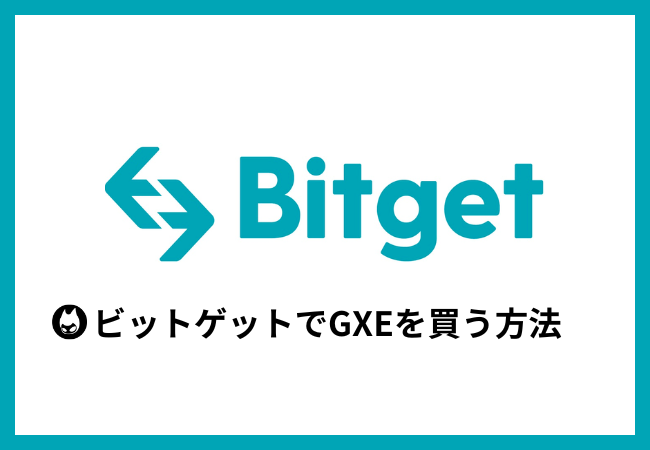 Bitget

ビットゲットでGXEを買う方法